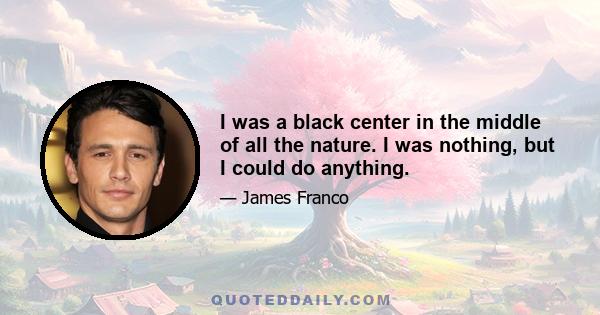 I was a black center in the middle of all the nature. I was nothing, but I could do anything.

— James Franco

QUOTEDDAILY.COM